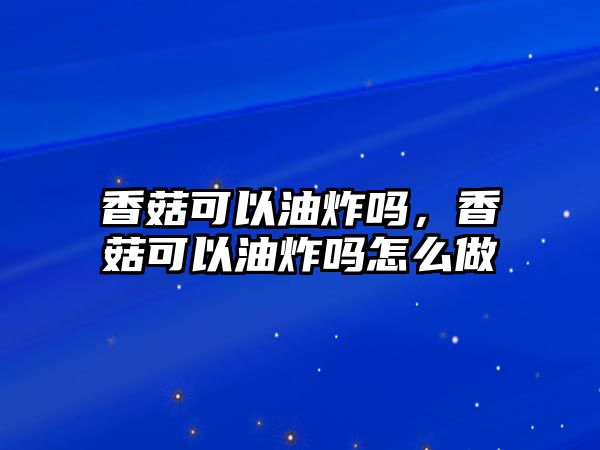 香菇可以油炸吗，香菇可以油炸吗怎么做